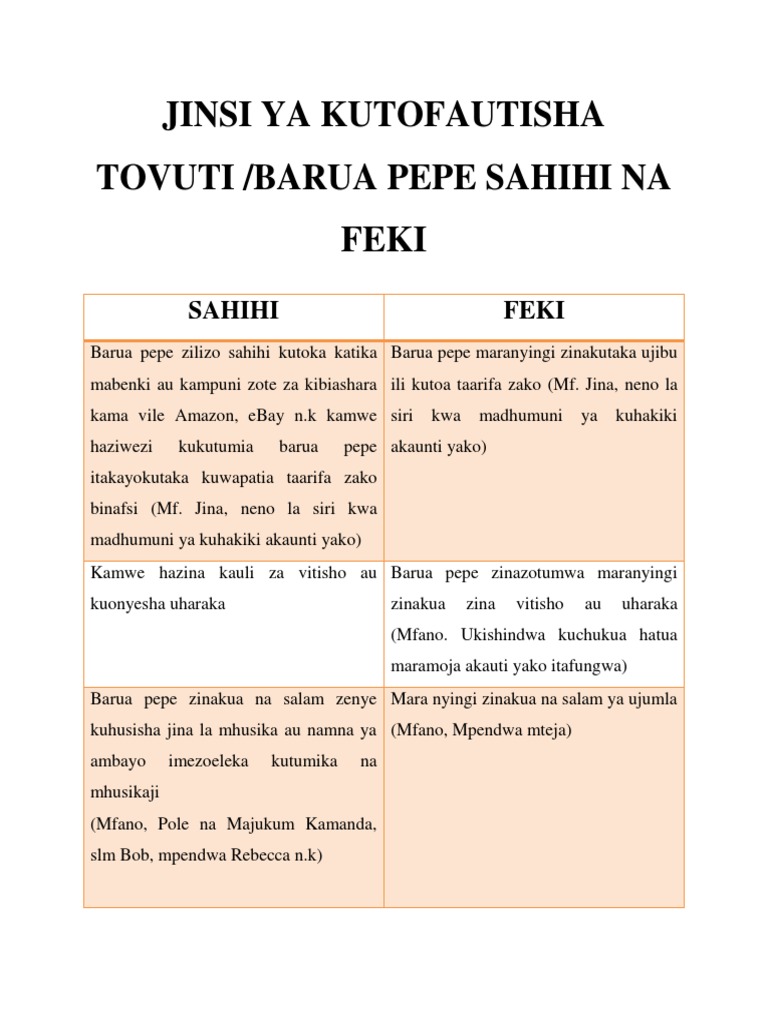 JINSI YA KUTOFAUTISHA TOVUTI /BARUA PEPE SAHIHI NA FEKI

| SAHIHI | FEKI |
|---|---|
| Barua pepe zilizo sahihi kutoka katika mabenki au kampuni zote za kibiashara kama vile Amazon, eBay n.k kamwe haziwezi kukutumia barua pepe itakayokutaka kuwapatia taarifa zako binafsi (Mf. Jina, neno la siri kwa madhumuni ya kuhakiki akaunti yako) | Barua pepe maranyingi zinakutaka ujibu ili kutoa taarifa zako (Mf. Jina, neno la siri kwa madhumuni ya kuhakiki akaunti yako) |
| Kamwe hazina kauli za vitisho au kuonyesha uharaka | Barua pepe zinazotumwa maranyingi zinakua zina vitisho au uharaka (Mfano. Ukishindwa kuchukua hatua maramoja akauti yako itafungwa) |
| Barua pepe zinakua na salam zenye kuhusisha jina la mhusika au namna ya ambayo imezoeleka kutumika na mhusikaji (Mfano, Pole na Majukum Kamanda, slm Bob, mpendwa Rebecca n.k) | Mara nyingi zinakua na salam ya ujumla (Mfano, Mpendwa mteja) |